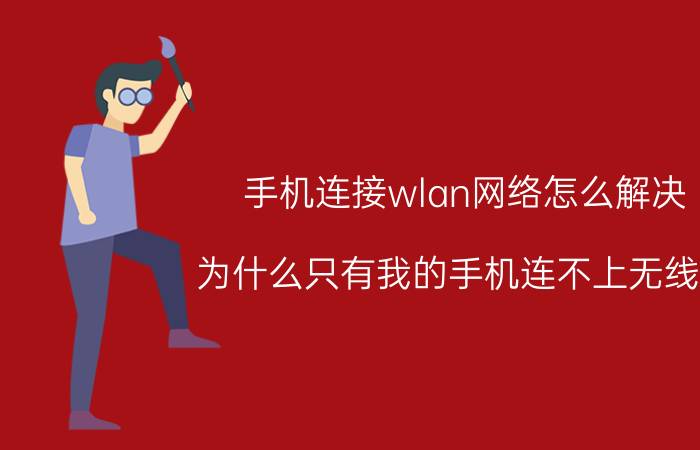 手机连接wlan网络怎么解决

为什么只有我的手机连不上无线